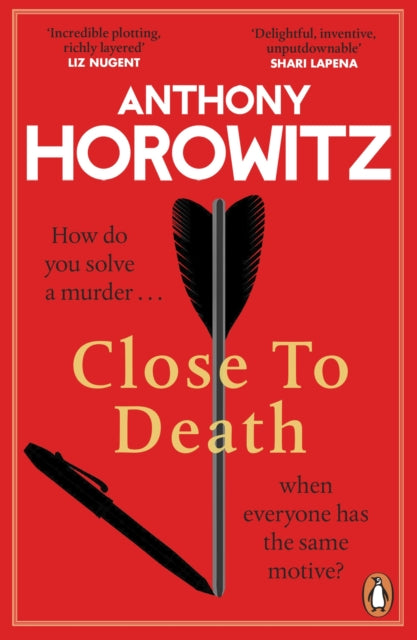 'Incredible plotting, richly layered'
LIZ NUGENT

'Delightful, inventive, unputdownable'
SHARI LAPENA

ANTHONY
HOROWITZ

How do you solve a murder . . .

Close To Death

when everyone has the same motive?